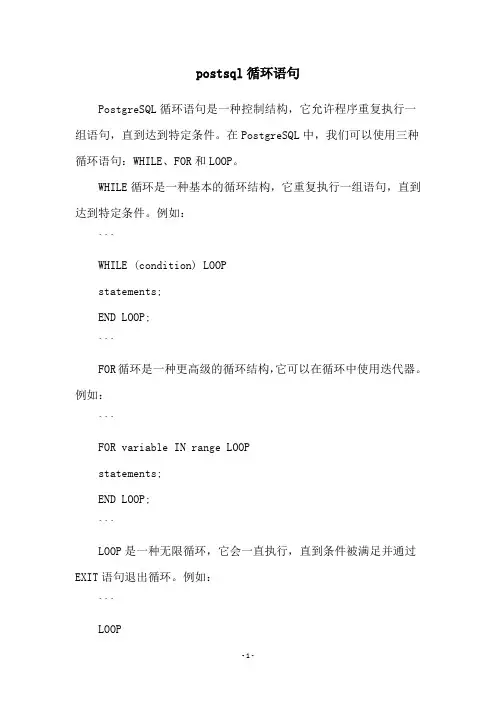 postsql 循环语句

PostgreSQL 循环语句是一种控制结构，它允许程序重复执行一组语句，直到达到特定条件。在 PostgreSQL 中，我们可以使用三种循环语句：WHILE、FOR 和 LOOP。

WHILE 循环是一种基本的循环结构，它重复执行一组语句，直到达到特定条件。例如：

```

WHILE (condition) LOOP

statements;

END LOOP;

```

FOR 循环是一种更高级的循环结构，它可以在循环中使用迭代器。例如：

```

FOR variable IN range LOOP

statements;

END LOOP;

```

LOOP 是一种无限循环，它会一直执行，直到条件被满足并通过 EXIT 语句退出循环。例如：

```

LOOP

-1-